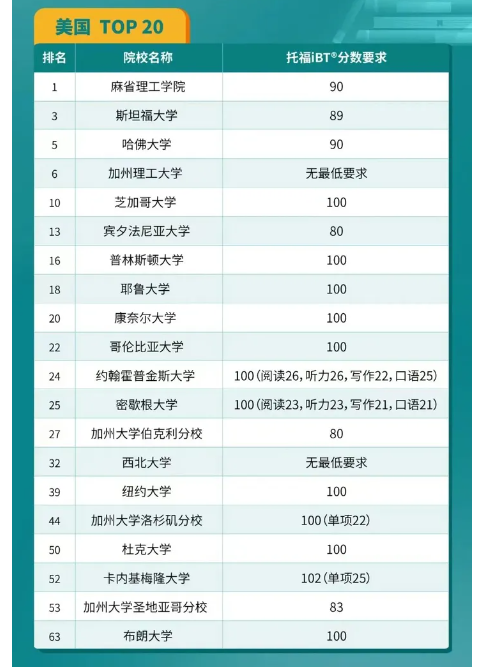 美国 TOP 20

| 排名 | 院校名称 | 托福iBT®分数要求 |
|---|---|---|
| 1 | 麻省理工学院 | 90 |
| 3 | 斯坦福大学 | 89 |
| 5 | 哈佛大学 | 90 |
| 6 | 加州理工大学 | 无最低要求 |
| 10 | 芝加哥大学 | 100 |
| 13 | 宾夕法尼亚大学 | 80 |
| 16 | 普林斯顿大学 | 100 |
| 18 | 耶鲁大学 | 100 |
| 20 | 康奈尔大学 | 100 |
| 22 | 哥伦比亚大学 | 100 |
| 24 | 约翰霍普金斯大学 | 100（阅读26，听力26，写作22，口语25） |
| 25 | 密歇根大学 | 100（阅读23，听力23，写作21，口语21） |
| 27 | 加州大学伯克利分校 | 80 |
| 32 | 西北大学 | 无最低要求 |
| 39 | 纽约大学 | 100 |
| 44 | 加州大学洛杉矶分校 | 100（单项22） |
| 50 | 杜克大学 | 100 |
| 52 | 卡内基梅隆大学 | 102（单项25） |
| 53 | 加州大学圣地亚哥分校 | 83 |
| 63 | 布朗大学 | 100 |